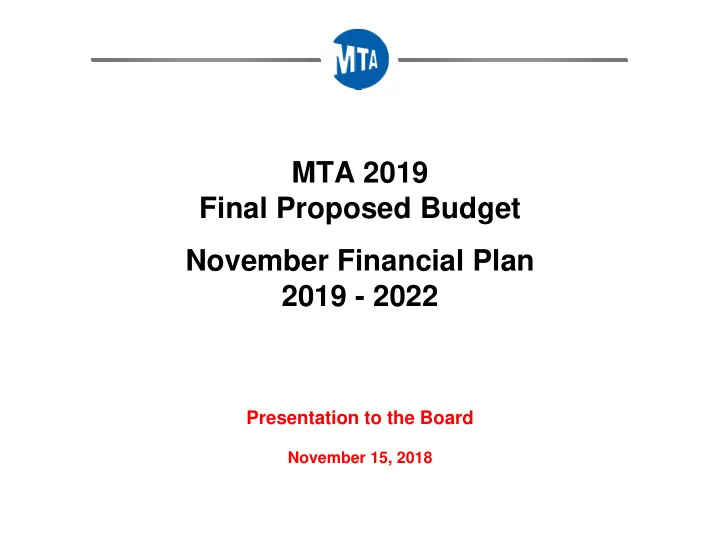 MTA

MTA 2019
Final Proposed Budget

November Financial Plan
2019 - 2022

Presentation to the Board

November 15, 2018